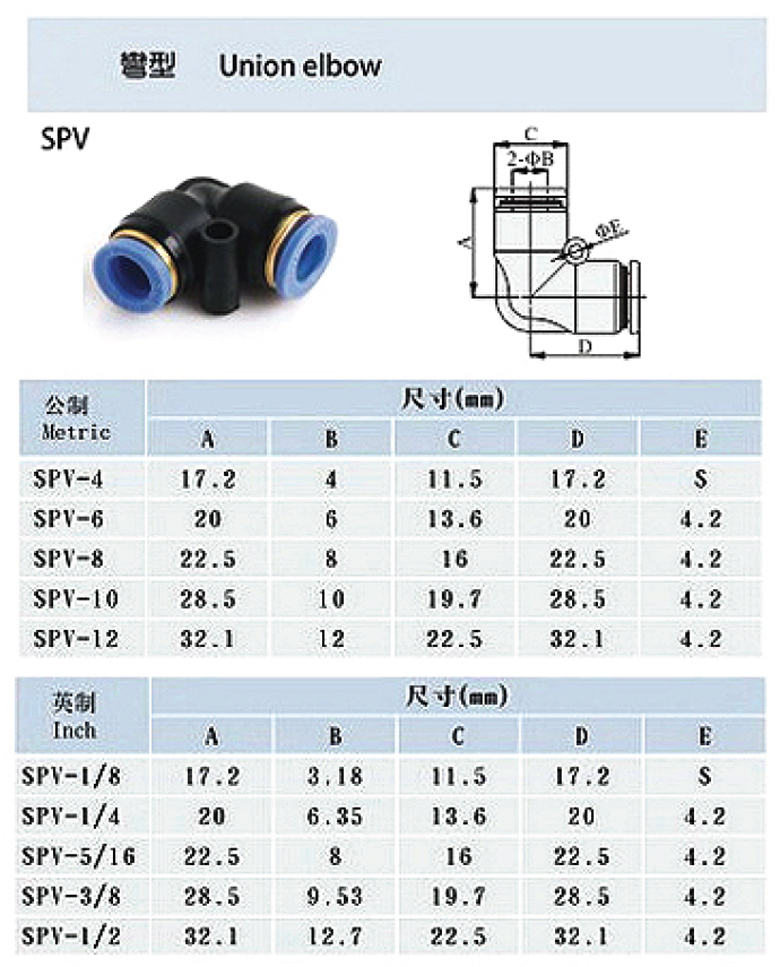 彎型 Union elbow

SPV

C
2-ΦB
A
ΦE
D

| 公制 Metric | 尺寸(mm) | | | | |
|---|---|---|---|---|---|
| | A | B | C | D | E |
| SPV-4 | 17.2 | 4 | 11.5 | 17.2 | S |
| SPV-6 | 20 | 6 | 13.6 | 20 | 4.2 |
| SPV-8 | 22.5 | 8 | 16 | 22.5 | 4.2 |
| SPV-10 | 28.5 | 10 | 19.7 | 28.5 | 4.2 |
| SPV-12 | 32.1 | 12 | 22.5 | 32.1 | 4.2 |

| 英制 Inch | 尺寸(mm) | | | | |
|---|---|---|---|---|---|
| | A | B | C | D | E |
| SPV-1/8 | 17.2 | 3.18 | 11.5 | 17.2 | S |
| SPV-1/4 | 20 | 6.35 | 13.6 | 20 | 4.2 |
| SPV-5/16 | 22.5 | 8 | 16 | 22.5 | 4.2 |
| SPV-3/8 | 28.5 | 9.53 | 19.7 | 28.5 | 4.2 |
| SPV-1/2 | 32.1 | 12.7 | 22.5 | 32.1 | 4.2 |